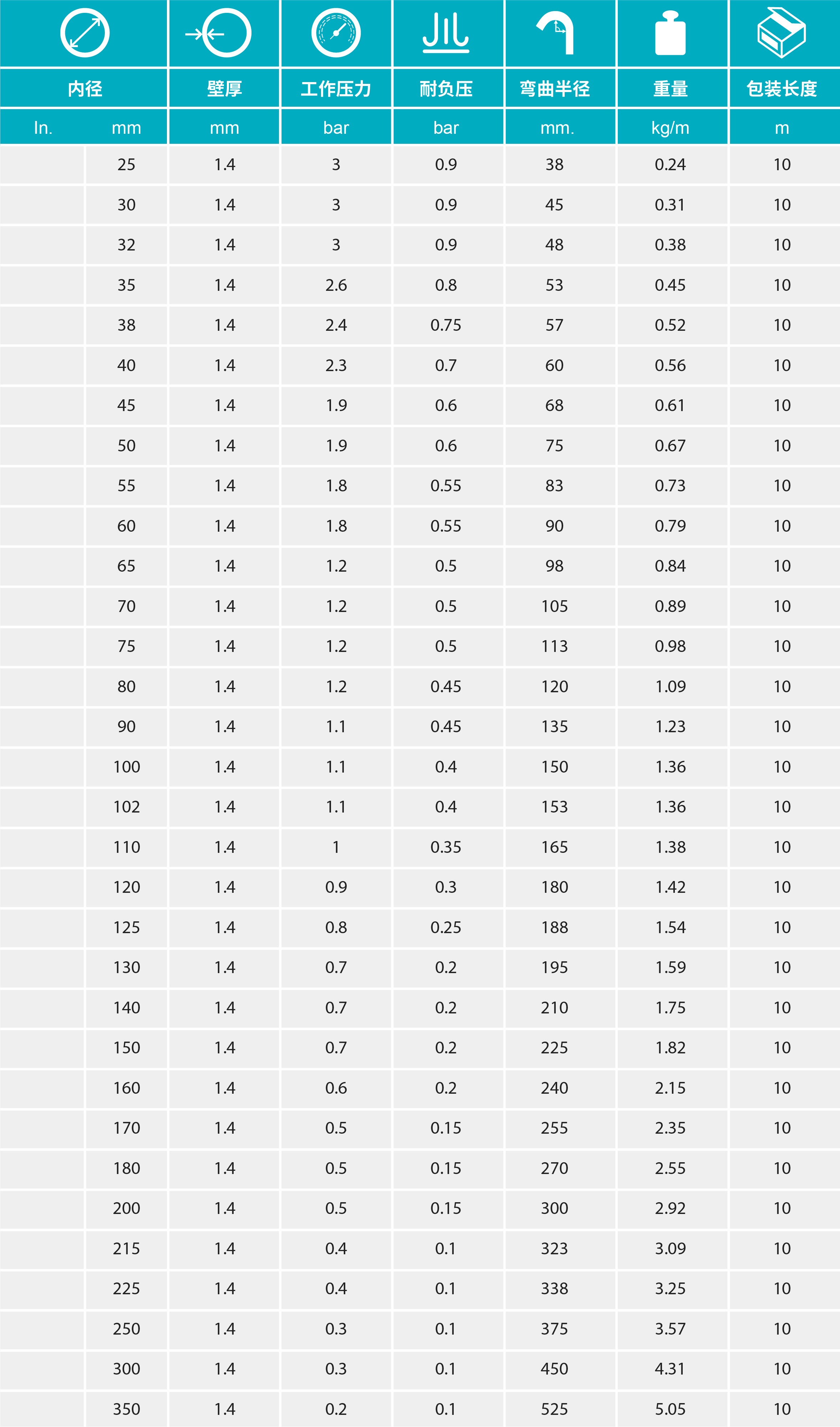 | 内径 | | 壁厚 | 工作压力 | 耐负压 | 弯曲半径 | 重量 | 包装长度 |
|---|---|---|---|---|---|---|---|
| In. | mm | mm | bar | bar | mm. | kg/m | m |
| | 25 | 1.4 | 3 | 0.9 | 38 | 0.24 | 10 |
| | 30 | 1.4 | 3 | 0.9 | 45 | 0.31 | 10 |
| | 32 | 1.4 | 3 | 0.9 | 48 | 0.38 | 10 |
| | 35 | 1.4 | 2.6 | 0.8 | 53 | 0.45 | 10 |
| | 38 | 1.4 | 2.4 | 0.75 | 57 | 0.52 | 10 |
| | 40 | 1.4 | 2.3 | 0.7 | 60 | 0.56 | 10 |
| | 45 | 1.4 | 1.9 | 0.6 | 68 | 0.61 | 10 |
| | 50 | 1.4 | 1.9 | 0.6 | 75 | 0.67 | 10 |
| | 55 | 1.4 | 1.8 | 0.55 | 83 | 0.73 | 10 |
| | 60 | 1.4 | 1.8 | 0.55 | 90 | 0.79 | 10 |
| | 65 | 1.4 | 1.2 | 0.5 | 98 | 0.84 | 10 |
| | 70 | 1.4 | 1.2 | 0.5 | 105 | 0.89 | 10 |
| | 75 | 1.4 | 1.2 | 0.5 | 113 | 0.98 | 10 |
| | 80 | 1.4 | 1.2 | 0.45 | 120 | 1.09 | 10 |
| | 90 | 1.4 | 1.1 | 0.45 | 135 | 1.23 | 10 |
| | 100 | 1.4 | 1.1 | 0.4 | 150 | 1.36 | 10 |
| | 102 | 1.4 | 1.1 | 0.4 | 153 | 1.36 | 10 |
| | 110 | 1.4 | 1 | 0.35 | 165 | 1.38 | 10 |
| | 120 | 1.4 | 0.9 | 0.3 | 180 | 1.42 | 10 |
| | 125 | 1.4 | 0.8 | 0.25 | 188 | 1.54 | 10 |
| | 130 | 1.4 | 0.7 | 0.2 | 195 | 1.59 | 10 |
| | 140 | 1.4 | 0.7 | 0.2 | 210 | 1.75 | 10 |
| | 150 | 1.4 | 0.7 | 0.2 | 225 | 1.82 | 10 |
| | 160 | 1.4 | 0.6 | 0.2 | 240 | 2.15 | 10 |
| | 170 | 1.4 | 0.5 | 0.15 | 255 | 2.35 | 10 |
| | 180 | 1.4 | 0.5 | 0.15 | 270 | 2.55 | 10 |
| | 200 | 1.4 | 0.5 | 0.15 | 300 | 2.92 | 10 |
| | 215 | 1.4 | 0.4 | 0.1 | 323 | 3.09 | 10 |
| | 225 | 1.4 | 0.4 | 0.1 | 338 | 3.25 | 10 |
| | 250 | 1.4 | 0.3 | 0.1 | 375 | 3.57 | 10 |
| | 300 | 1.4 | 0.3 | 0.1 | 450 | 4.31 | 10 |
| | 350 | 1.4 | 0.2 | 0.1 | 525 | 5.05 | 10 |